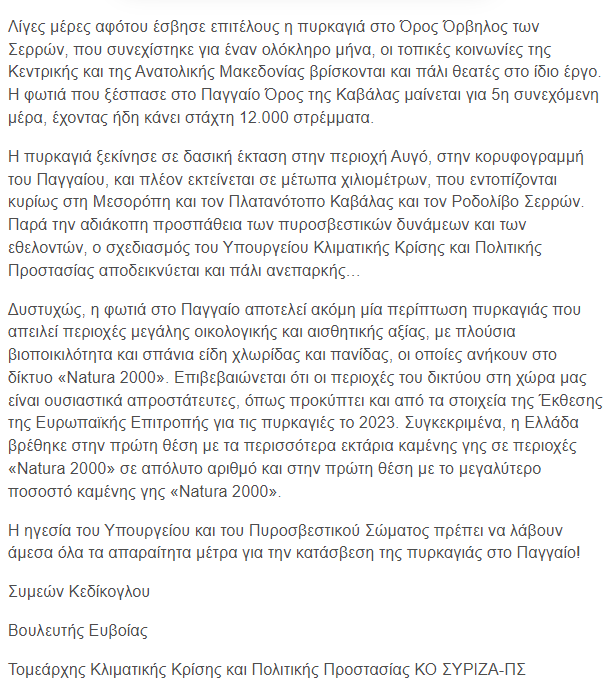 Λίγες μέρες αφότου έσβησε επιτέλους η πυρκαγιά στο Όρος Όρβηλος των Σερρών, που συνεχίστηκε για έναν ολόκληρο μήνα, οι τοπικές κοινωνίες της Κεντρικής και της Ανατολικής Μακεδονίας βρίσκονται και πάλι θεατές στο ίδιο έργο. Η φωτιά που ξέσπασε στο Παγγαίο Όρος της Καβάλας μαίνεται για 5η συνεχόμενη μέρα, έχοντας ήδη κάνει στάχτη 12.000 στρέμματα.

Η πυρκαγιά ξεκίνησε σε δασική έκταση στην περιοχή Αυγό, στην κορυφογραμμή του Παγγαίου, και πλέον εκτείνεται σε μέτωπα χιλιομέτρων, που εντοπίζονται κυρίως στη Μεσορόπη και τον Πλατανότοπο Καβάλας και τον Ροδολίβο Σερρών. Παρά την αδιάκοπη προσπάθεια των πυροσβεστικών δυνάμεων και των εθελοντών, ο σχεδιασμός του Υπουργείου Κλιματικής Κρίσης και Πολιτικής Προστασίας αποδεικνύεται και πάλι ανεπαρκής…

Δυστυχώς, η φωτιά στο Παγγαίο αποτελεί ακόμη μία περίπτωση πυρκαγιάς που απειλεί περιοχές μεγάλης οικολογικής και αισθητικής αξίας, με πλούσια βιοποικιλότητα και σπάνια είδη χλωρίδας και πανίδας, οι οποίες ανήκουν στο δίκτυο «Natura 2000». Επιβεβαιώνεται ότι οι περιοχές του δικτύου στη χώρα μας είναι ουσιαστικά απροστάτευτες, όπως προκύπτει και από τα στοιχεία της Έκθεσης της Ευρωπαϊκής Επιτροπής για τις πυρκαγιές το 2023. Συγκεκριμένα, η Ελλάδα βρέθηκε στην πρώτη θέση με τα περισσότερα εκτάρια καμένης γης σε περιοχές «Natura 2000» σε απόλυτο αριθμό και στην πρώτη θέση με το μεγαλύτερο ποσοστό καμένης γης «Natura 2000».

Η ηγεσία του Υπουργείου και του Πυροσβεστικού Σώματος πρέπει να λάβουν άμεσα όλα τα απαραίτητα μέτρα για την κατάσβεση της πυρκαγιάς στο Παγγαίο!

Συμεών Κεδίκογλου

Βουλευτής Ευβοίας

Τομεάρχης Κλιματικής Κρίσης και Πολιτικής Προστασίας ΚΟ ΣΥΡΙΖΑ-ΠΣ